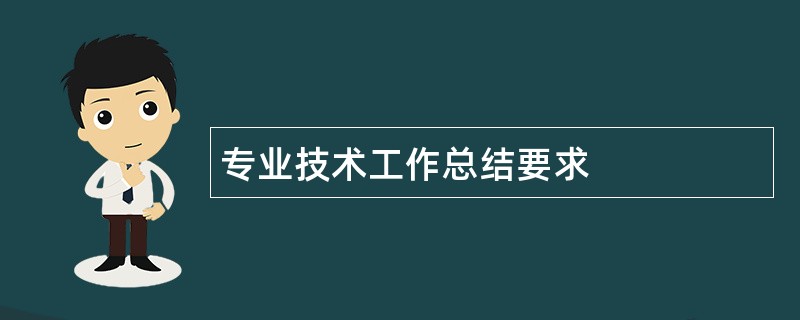 专业技术工作总结要求